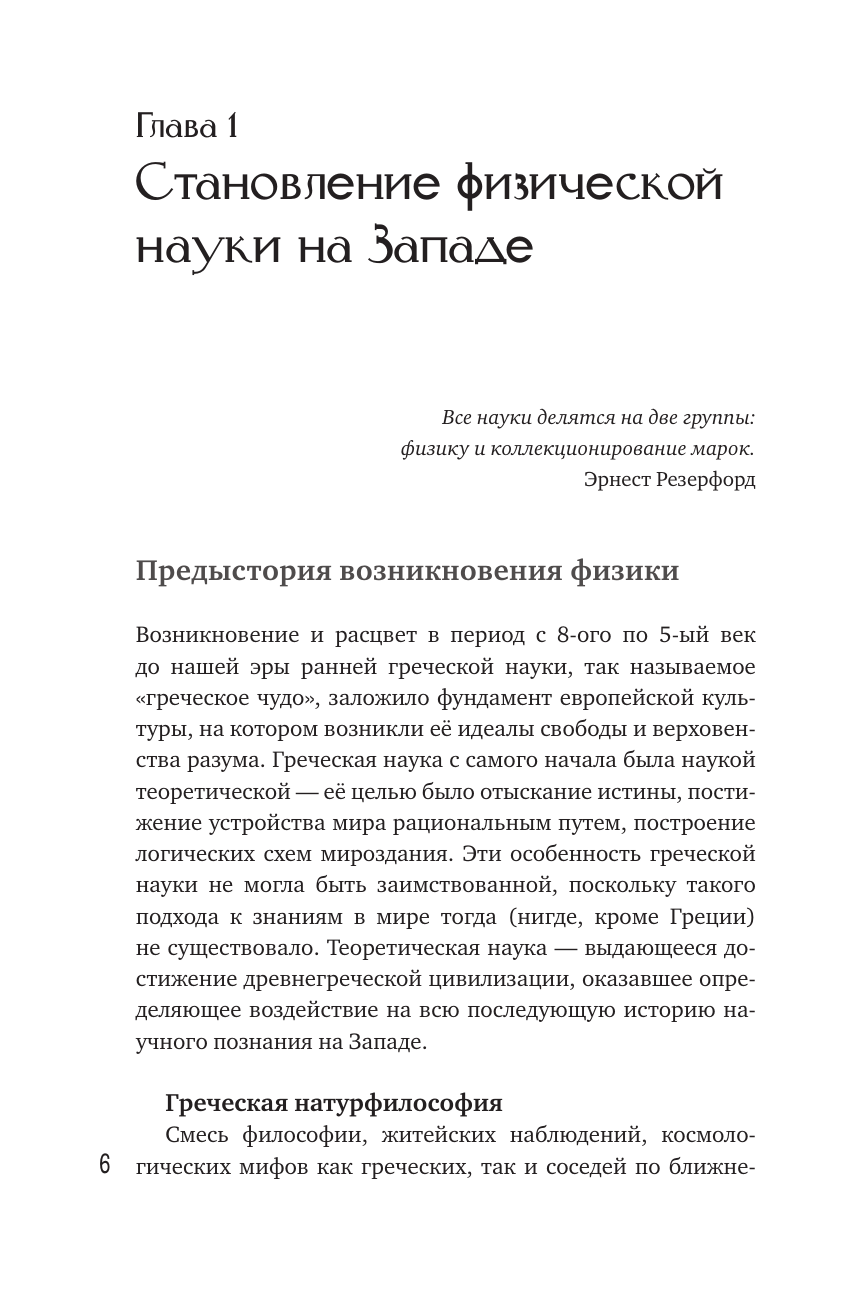 Глава 1
Становление физической науки на Западе

Все науки делятся на две группы: физику и коллекционирование марок.
Эрнест Резерфорд

Предыстория возникновения физики

Возникновение и расцвет в период с 8-ого по 5-ый век до нашей эры ранней греческой науки, так называемое «греческое чудо», заложило фундамент европейской культуры, на котором возникли её идеалы свободы и верховенства разума. Греческая наука с самого начала была наукой теоретической — её целью было отыскание истины, постижение устройства мира рациональным путем, построение логических схем мироздания. Эти особенность греческой науки не могла быть заимствованной, поскольку такого подхода к знаниям в мире тогда (нигде, кроме Греции) не существовало. Теоретическая наука — выдающееся достижение древнегреческой цивилизации, оказавшее определяющее воздействие на всю последующую историю научного познания на Западе.

Греческая натурфилософия
Смесь философии, житейских наблюдений, космологических мифов как греческих, так и соседей по ближне-

6